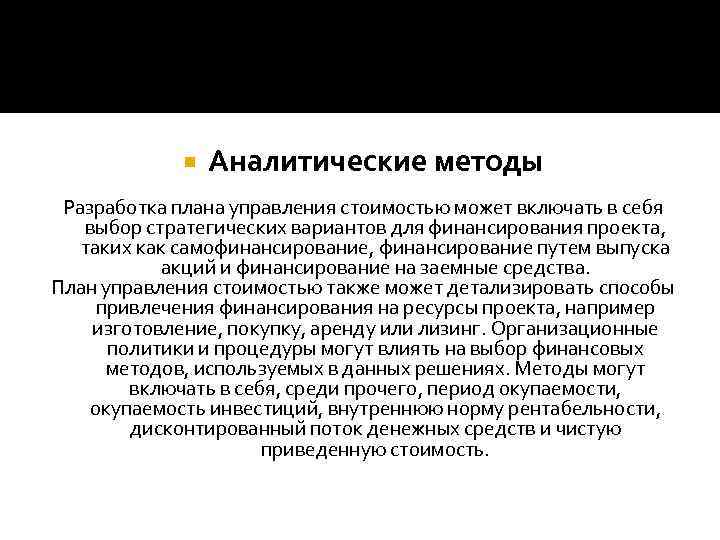 Аналитические методы

Разработка плана управления стоимостью может включать в себя выбор стратегических вариантов для финансирования проекта, таких как самофинансирование, финансирование путем выпуска акций и финансирование на заемные средства.

План управления стоимостью также может детализировать способы привлечения финансирования на ресурсы проекта, например изготовление, покупку, аренду или лизинг. Организационные политики и процедуры могут влиять на выбор финансовых методов, используемых в данных решениях. Методы могут включать в себя, среди прочего, период окупаемости, окупаемость инвестиций, внутреннюю норму рентабельности, дисконтированный поток денежных средств и чистую приведенную стоимость.